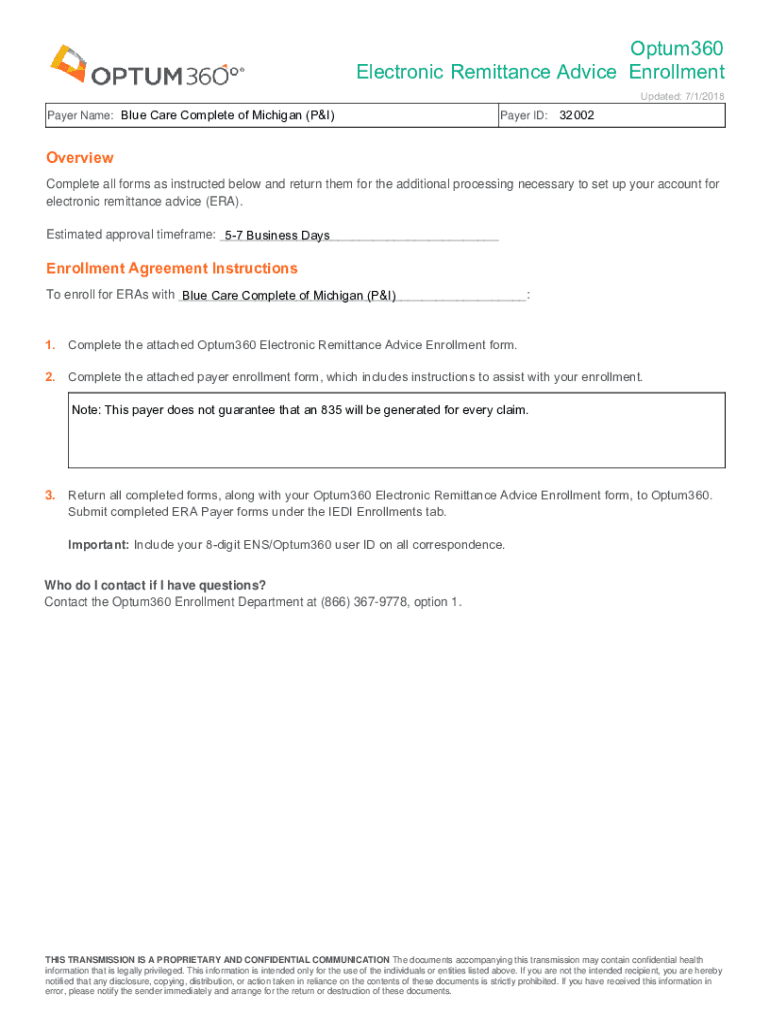 OPTUM360°

Optum360
Electronic Remittance Advice Enrollment

Updated: 7/1/2018

| Payer Name: Blue Care Complete of Michigan (P&I) | Payer ID: 32002 |
|---|---|

Overview

Complete all forms as instructed below and return them for the additional processing necessary to set up your account for electronic remittance advice (ERA).

Estimated approval timeframe: 5-7 Business Days

Enrollment Agreement Instructions

To enroll for ERAs with Blue Care Complete of Michigan (P&I):

1. Complete the attached Optum360 Electronic Remittance Advice Enrollment form.

2. Complete the attached payer enrollment form, which includes instructions to assist with your enrollment.

Note: This payer does not guarantee that an 835 will be generated for every claim.

3. Return all completed forms, along with your Optum360 Electronic Remittance Advice Enrollment form, to Optum360. Submit completed ERA Payer forms under the IEDI Enrollments tab.

Important: Include your 8-digit ENS/Optum360 user ID on all correspondence.

Who do I contact if I have questions?
Contact the Optum360 Enrollment Department at (866) 367-9778, option 1.

THIS TRANSMISSION IS A PROPRIETARY AND CONFIDENTIAL COMMUNICATION The documents accompanying this transmission may contain confidential health information that is legally privileged. This information is intended only for the use of the individuals or entities listed above. If you are not the intended recipient, you are hereby notified that any disclosure, copying, distribution, or action taken in reliance on the contents of these documents is strictly prohibited. If you have received this information in error, please notify the sender immediately and arrange for the return or destruction of these documents.